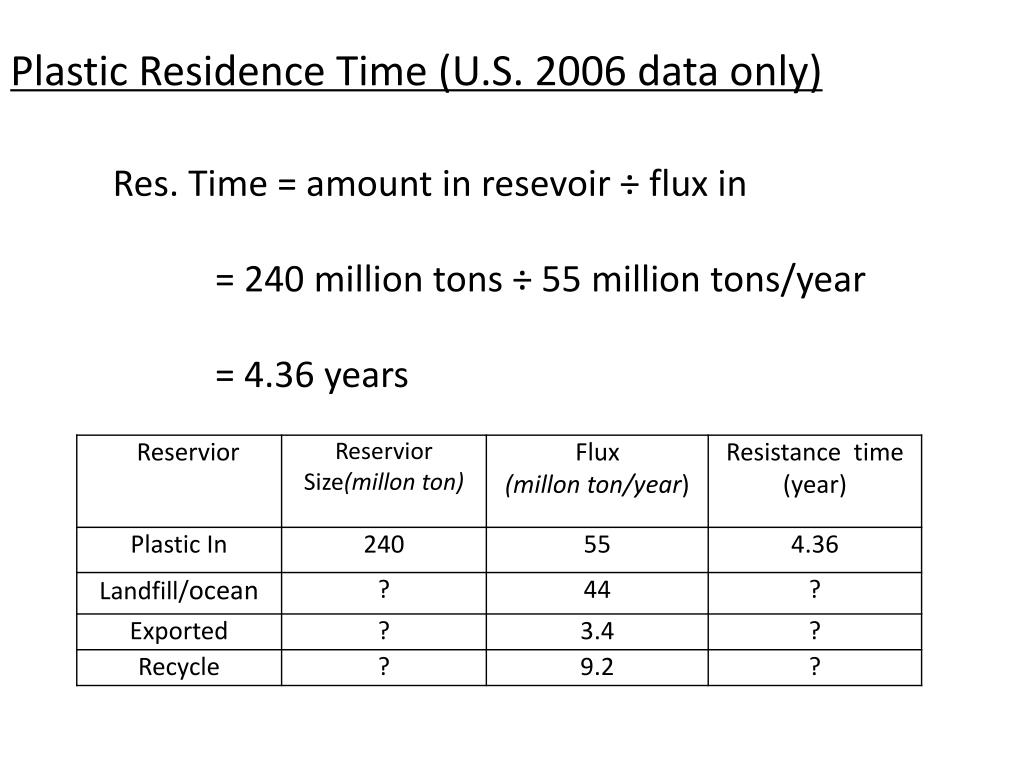 Plastic Residence Time (U.S. 2006 data only)

Res. Time = amount in resevoir ÷ flux in

= 240 million tons ÷ 55 million tons/year

= 4.36 years

| Reservior | Reservior Size(millon ton) | Flux (millon ton/year) | Resistance time (year) |
|---|---|---|---|
| Plastic In | 240 | 55 | 4.36 |
| Landfill/ocean | ? | 44 | ? |
| Exported | ? | 3.4 | ? |
| Recycle | ? | 9.2 | ? |